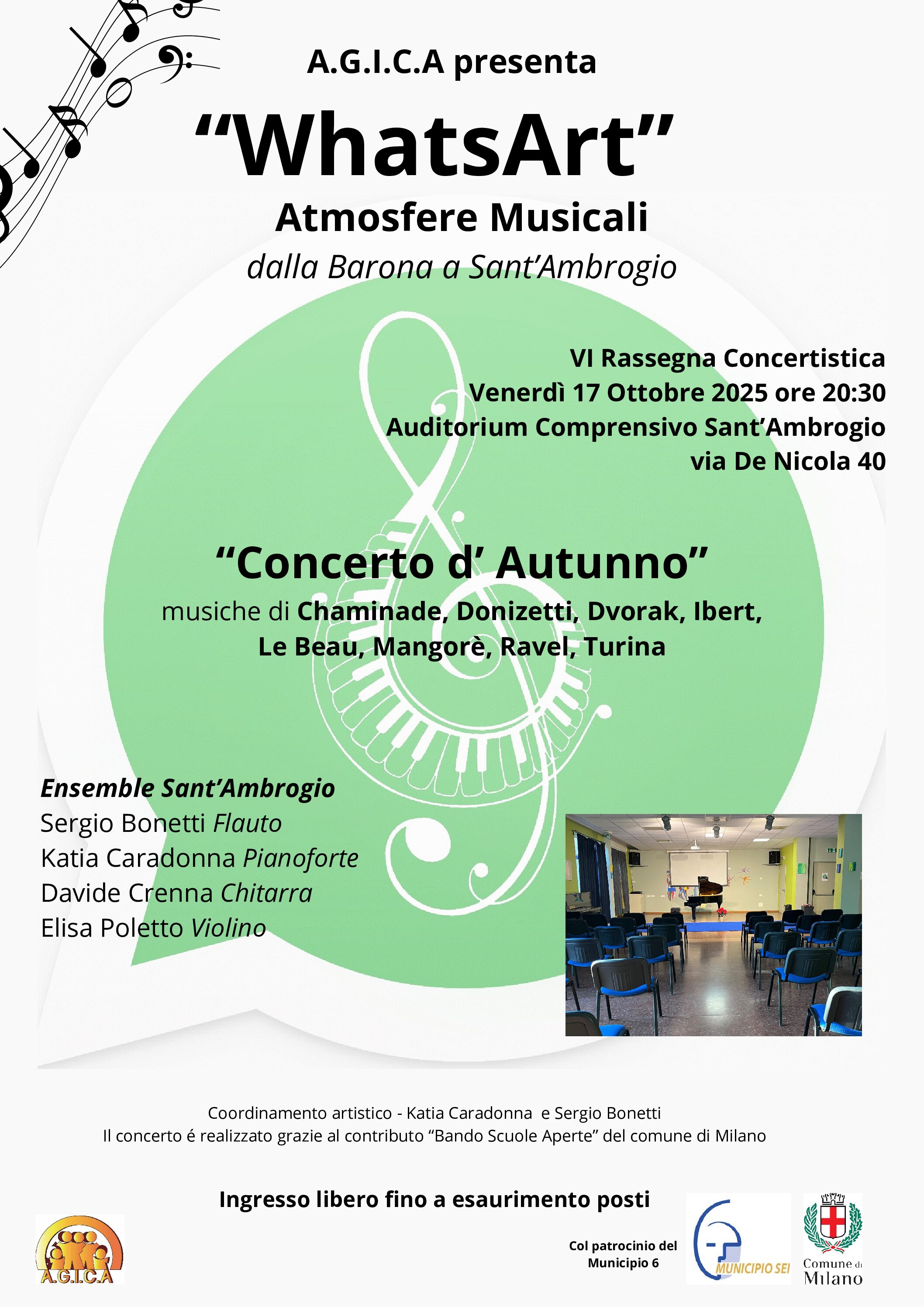 A.G.I.C.A presenta

“WhatsArt”

Atmosfere Musicali

dalla Barona a Sant’Ambrogio

VI Rassegna Concertistica
Venerdì 17 Ottobre 2025 ore 20:30
Auditorium Comprensivo Sant’Ambrogio
via De Nicola 40

“Concerto d’ Autunno”

musiche di Chaminade, Donizetti, Dvorak, Ibert, Le Beau, Mangorè, Ravel, Turina

Ensemble Sant’Ambrogio
Sergio Bonetti Flauto
Katia Caradonna Pianoforte
Davide Crenna Chitarra
Elisa Poletto Violino

Coordinamento artistico - Katia Caradonna e Sergio Bonetti
Il concerto é realizzato grazie al contributo “Bando Scuole Aperte” del comune di Milano

Ingresso libero fino a esaurimento posti

A.G.I.C.A

Col patrocinio del Municipio 6

MUNICIPIO SEI

Comune di Milano